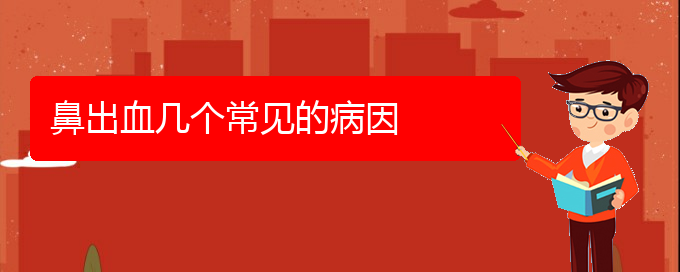 鼻出血几个常见的病因